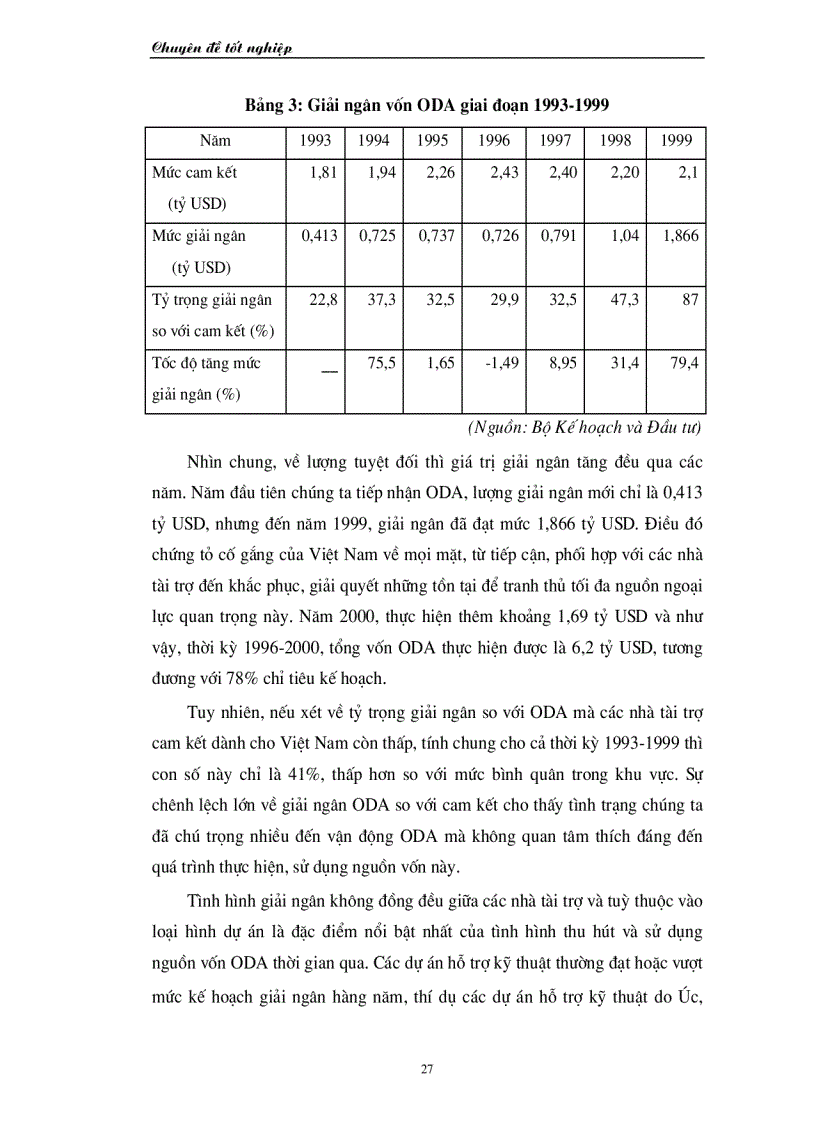 Chuyên đề tốt nghiệp

Bảng 3: Giải ngân vốn ODA giai đoạn 1993-1999

| Năm | 1993 | 1994 | 1995 | 1996 | 1997 | 1998 | 1999 |
|---|---|---|---|---|---|---|---|
| Mức cam kết (tỷ USD) | 1,81 | 1,94 | 2,26 | 2,43 | 2,40 | 2,20 | 2,1 |
| Mức giải ngân (tỷ USD) | 0,413 | 0,725 | 0,737 | 0,726 | 0,791 | 1,04 | 1,866 |
| Tỷ trọng giải ngân so với cam kết (%) | 22,8 | 37,3 | 32,5 | 29,9 | 32,5 | 47,3 | 87 |
| Tốc độ tăng mức giải ngân (%) | __ | 75,5 | 1,65 | -1,49 | 8,95 | 31,4 | 79,4 |

(Nguồn: Bộ Kế hoạch và Đầu tư)

Nhìn chung, về lượng tuyệt đối thì giá trị giải ngân tăng đều qua các năm. Năm đầu tiên chúng ta tiếp nhận ODA, lượng giải ngân mới chỉ là 0,413 tỷ USD, nhưng đến năm 1999, giải ngân đã đạt mức 1,866 tỷ USD. Điều đó chứng tỏ cố gắng của Việt Nam về mọi mặt, từ tiếp cận, phối hợp với các nhà tài trợ đến khắc phục, giải quyết những tồn tại để tranh thủ tối đa nguồn ngoại lực quan trọng này. Năm 2000, thực hiện thêm khoảng 1,69 tỷ USD và như vậy, thời kỳ 1996-2000, tổng vốn ODA thực hiện được là 6,2 tỷ USD, tương đương với 78% chỉ tiêu kế hoạch.

Tuy nhiên, nếu xét về tỷ trọng giải ngân so với ODA mà các nhà tài trợ cam kết dành cho Việt Nam còn thấp, tính chung cho cả thời kỳ 1993-1999 thì con số này chỉ là 41%, thấp hơn so với mức bình quân trong khu vực. Sự chênh lệch lớn về giải ngân ODA so với cam kết cho thấy tình trạng chúng ta đã chú trọng nhiều đến vận động ODA mà không quan tâm thích đáng đến quá trình thực hiện, sử dụng nguồn vốn này.

Tình hình giải ngân không đồng đều giữa các nhà tài trợ và tuỳ thuộc vào loại hình dự án là đặc điểm nổi bật nhất của tình hình thu hút và sử dụng nguồn vốn ODA thời gian qua. Các dự án hỗ trợ kỹ thuật thường đạt hoặc vượt mức kế hoạch giải ngân hàng năm, thí dụ các dự án hỗ trợ kỹ thuật do Úc,

27